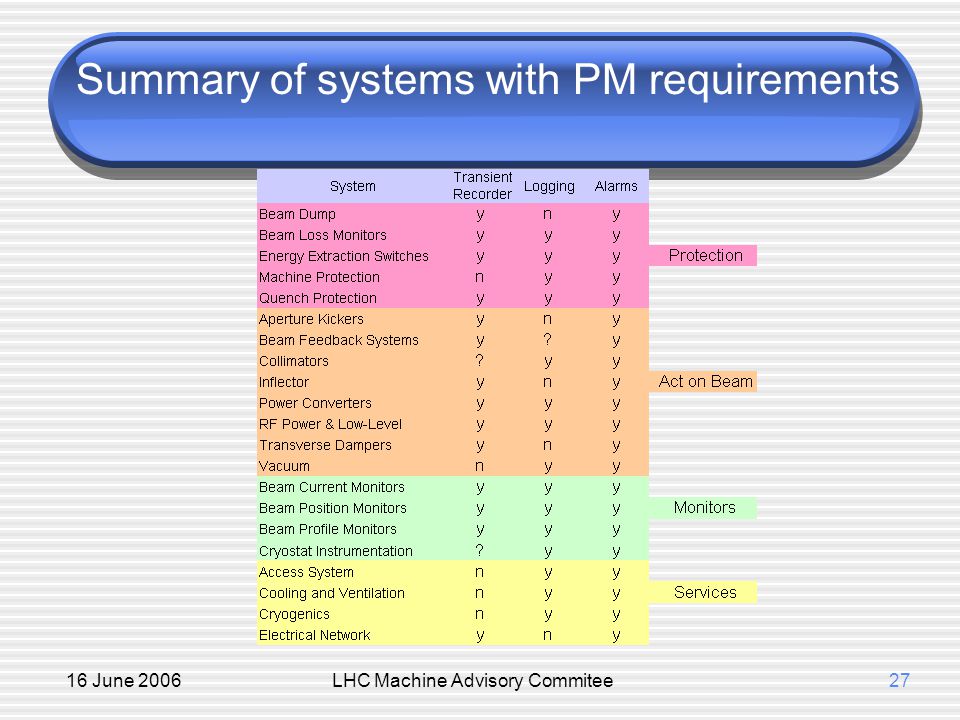 Summary of systems with PM requirements

| System | Transient Recorder | Logging | Alarms | |
|---|---|---|---|---|
| Beam Dump | y | n | y | |
| Beam Loss Monitors | y | y | y | |
| Energy Extraction Switches | y | y | y | Protection |
| Machine Protection | n | y | y | |
| Quench Protection | y | y | y | |
| Aperture Kickers | y | n | y | |
| Beam Feedback Systems | y | ? | y | |
| Collimators | ? | y | y | |
| Inflector | y | n | y | Act on Beam |
| Power Converters | y | y | y | |
| RF Power & Low-Level | y | y | y | |
| Transverse Dampers | y | n | y | |
| Vacuum | n | y | y | |
| Beam Current Monitors | y | y | y | |
| Beam Position Monitors | y | y | y | Monitors |
| Beam Profile Monitors | y | y | y | |
| Cryostat Instrumentation | ? | y | y | |
| Access System | n | y | y | |
| Cooling and Ventilation | n | y | y | Services |
| Cryogenics | n | y | y | |
| Electrical Network | y | n | y | |

16 June 2006 LHC Machine Advisory Commitee 27